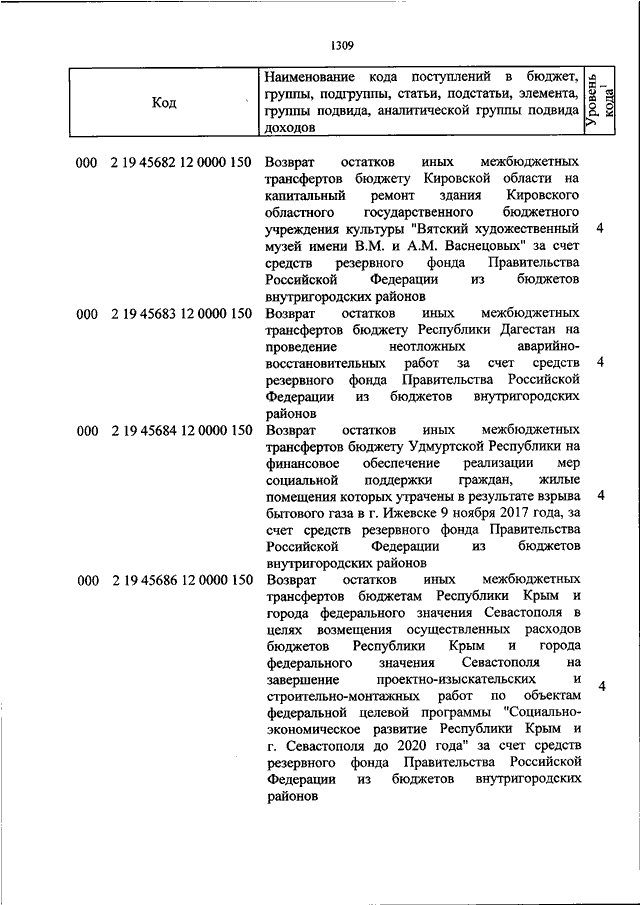 1309

| Код | Наименование кода поступлений в бюджет, группы, подгруппы, статьи, подстатьи, элемента, группы подвида, аналитической группы подвида доходов | Уровень кода$^1$ |
|---|---|---|
| 000 2 19 45682 12 0000 150 | Возврат остатков иных межбюджетных трансфертов бюджету Кировской области на капитальный ремонт здания Кировского областного государственного бюджетного учреждения культуры "Вятский художественный музей имени В.М. и А.М. Васнецовых" за счет средств резервного фонда Правительства Российской Федерации из бюджетов внутригородских районов | 4 |
| 000 2 19 45683 12 0000 150 | Возврат остатков иных межбюджетных трансфертов бюджету Республики Дагестан на проведение неотложных аварийно-восстановительных работ за счет средств резервного фонда Правительства Российской Федерации из бюджетов внутригородских районов | 4 |
| 000 2 19 45684 12 0000 150 | Возврат остатков иных межбюджетных трансфертов бюджету Удмуртской Республики на финансовое обеспечение реализации мер социальной поддержки граждан, жилые помещения которых утрачены в результате взрыва бытового газа в г. Ижевске 9 ноября 2017 года, за счет средств резервного фонда Правительства Российской Федерации из бюджетов внутригородских районов | 4 |
| 000 2 19 45686 12 0000 150 | Возврат остатков иных межбюджетных трансфертов бюджетам Республики Крым и города федерального значения Севастополя в целях возмещения осуществленных расходов бюджетов Республики Крым и города федерального значения Севастополя на завершение проектно-изыскательских и строительно-монтажных работ по объектам федеральной целевой программы "Социально-экономическое развитие Республики Крым и г. Севастополя до 2020 года" за счет средств резервного фонда Правительства Российской Федерации из бюджетов внутригородских районов | 4 |